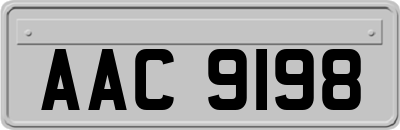 AAC 9198